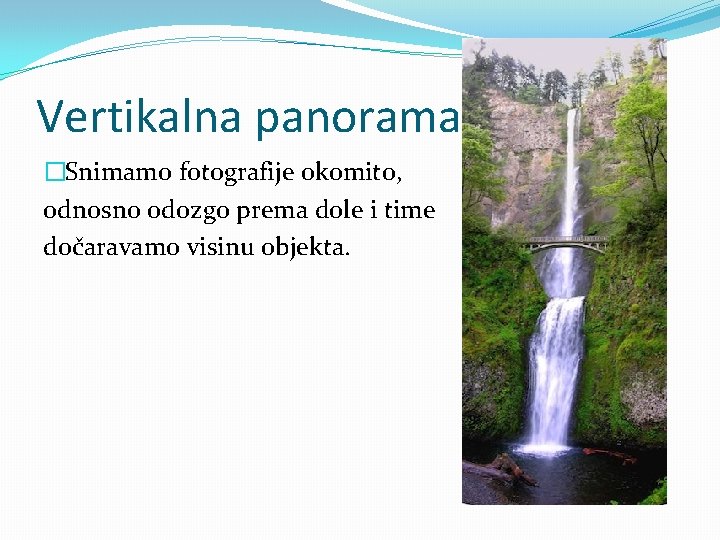 Vertikalna panorama

□Snimamo fotografije okomito, odnosno odozgo prema dole i time dočaravamo visinu objekta.